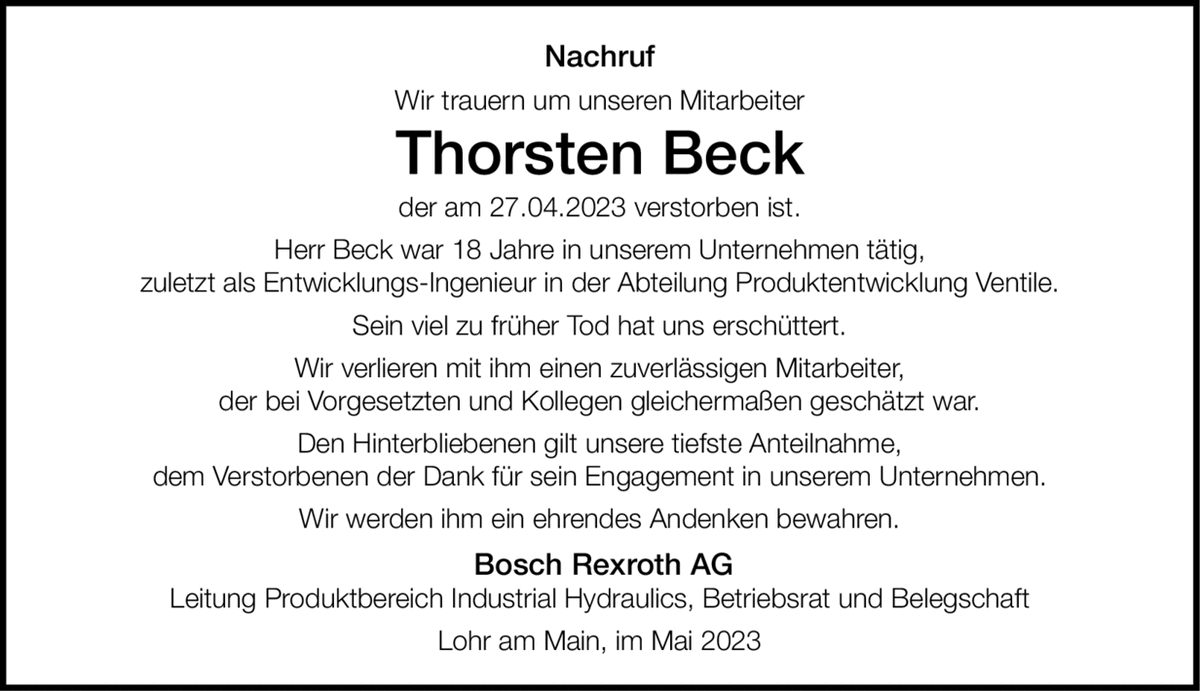 Nachruf

Wir trauern um unseren Mitarbeiter

Thorsten Beck

der am 27.04.2023 verstorben ist.

Herr Beck war 18 Jahre in unserem Unternehmen tätig, zuletzt als Entwicklungs-Ingenieur in der Abteilung Produktentwicklung Ventile.

Sein viel zu früher Tod hat uns erschüttert.

Wir verlieren mit ihm einen zuverlässigen Mitarbeiter, der bei Vorgesetzten und Kollegen gleichermaßen geschätzt war.

Den Hinterbliebenen gilt unsere tiefste Anteilnahme, dem Verstorbenen der Dank für sein Engagement in unserem Unternehmen.

Wir werden ihm ein ehrendes Andenken bewahren.

Bosch Rexroth AG

Leitung Produktbereich Industrial Hydraulics, Betriebsrat und Belegschaft

Lohr am Main, im Mai 2023